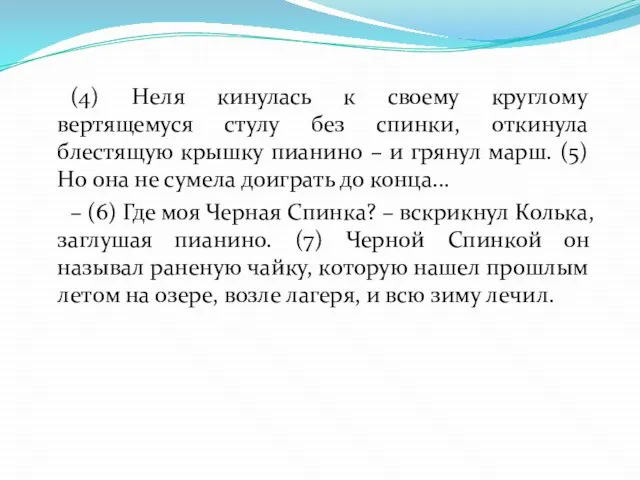 (4) Неля кинулась к своему круглому вертящемуся стулу без спинки, откинула блестящую крышку пианино – и грянул марш. (5) Но она не сумела доиграть до конца...

– (6) Где моя Черная Спинка? – вскрикнул Колька, заглушая пианино. (7) Черной Спинкой он называл раненую чайку, которую нашел прошлым летом на озере, возле лагеря, и всю зиму лечил.